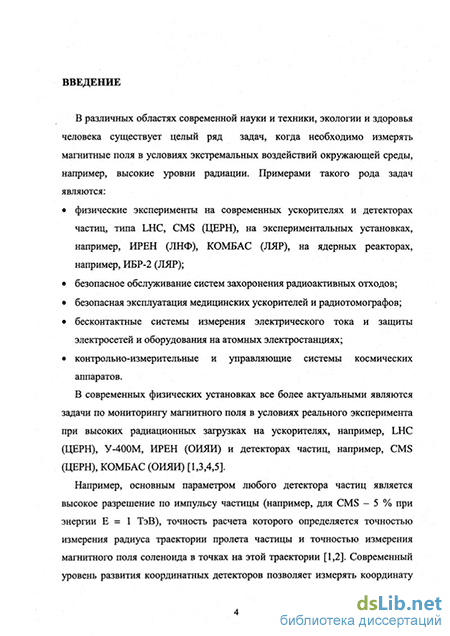 ВВЕДЕНИЕ

В различных областях современной науки и техники, экологии и здоровья человека существует целый ряд задач, когда необходимо измерять магнитные поля в условиях экстремальных воздействий окружающей среды, например, высокие уровни радиации. Примерами такого рода задач являются:

• физические эксперименты на современных ускорителях и детекторах частиц, типа LHC, CMS (ЦЕРН), на экспериментальных установках, например, ИРЕН (ЛНФ), КОМБАС (ЛЯР), на ядерных реакторах, например, ИБР-2 (ЛЯР);

• безопасное обслуживание систем захоронения радиоактивных отходов;

• безопасная эксплуатация медицинских ускорителей и радиотомографов;

• бесконтактные системы измерения электрического тока и защиты электросетей и оборудования на атомных электростанциях;

• контрольно-измерительные и управляющие системы космических аппаратов.

В современных физических установках все более актуальными являются задачи по мониторингу магнитного поля в условиях реального эксперимента при высоких радиационных загрузках на ускорителях, например, LHC (ЦЕРН), У-400М, ИРЕН (ОИЯИ) и детекторах частиц, например, CMS (ЦЕРН), КОМБАС (ОИЯИ) [1,3,4,5].

Например, основным параметром любого детектора частиц является высокое разрешение по импульсу частицы (например, для CMS – 5 % при энергии E = 1 ТэВ), точность расчета которого определяется точностью измерения радиуса траектории пролета частицы и точностью измерения магнитного поля соленоида в точках на этой траектории [1,2]. Современный уровень развития координатных детекторов позволяет измерять координату

4

dsLib.net
библиотека диссертаций